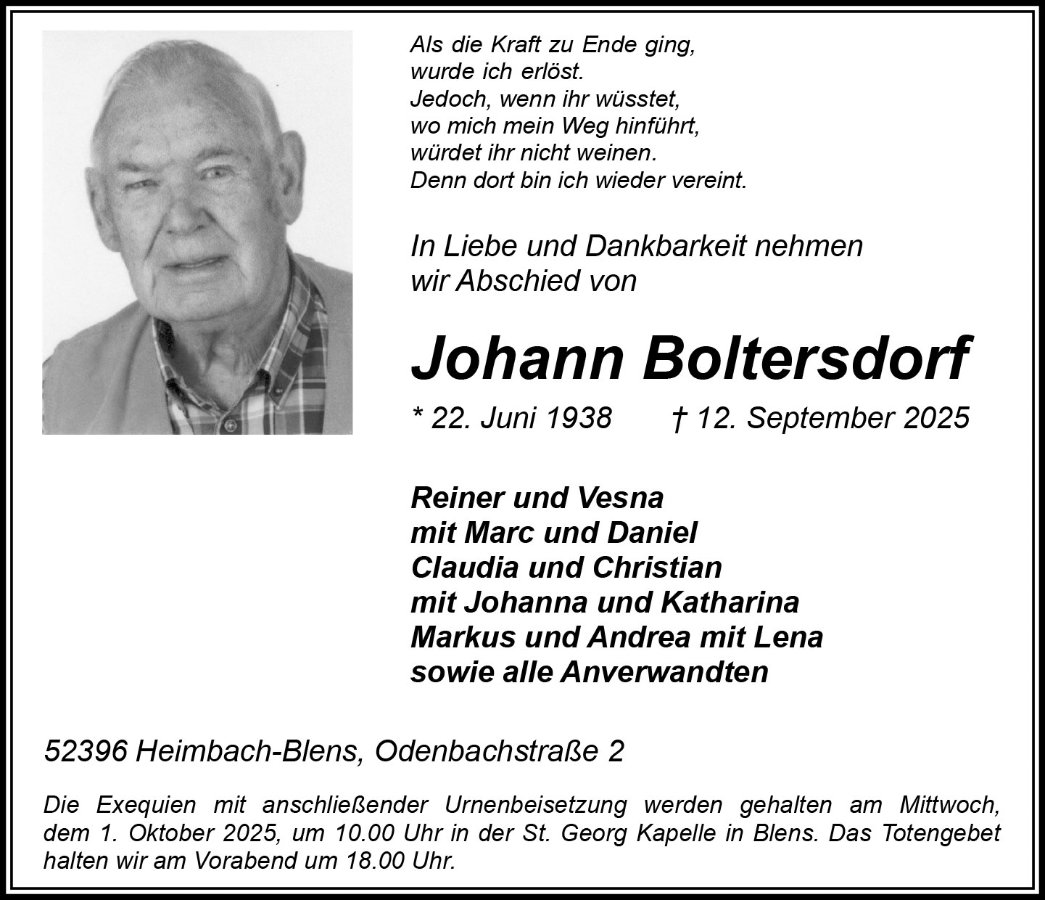 Als die Kraft zu Ende ging,
wurde ich erlöst.
Jedoch, wenn ihr wüsstet,
wo mich mein Weg hinführt,
würdet ihr nicht weinen.
Denn dort bin ich wieder vereint.

In Liebe und Dankbarkeit nehmen
wir Abschied von

Johann Boltersdorf

* 22. Juni 1938 † 12. September 2025

Reiner und Vesna
mit Marc und Daniel
Claudia und Christian
mit Johanna und Katharina
Markus und Andrea mit Lena
sowie alle Anverwandten

52396 Heimbach-Blens, Odenbachstraße 2

Die Exequien mit anschließender Urnenbeisetzung werden gehalten am Mittwoch, dem 1. Oktober 2025, um 10.00 Uhr in der St. Georg Kapelle in Blens. Das Totengebet halten wir am Vorabend um 18.00 Uhr.